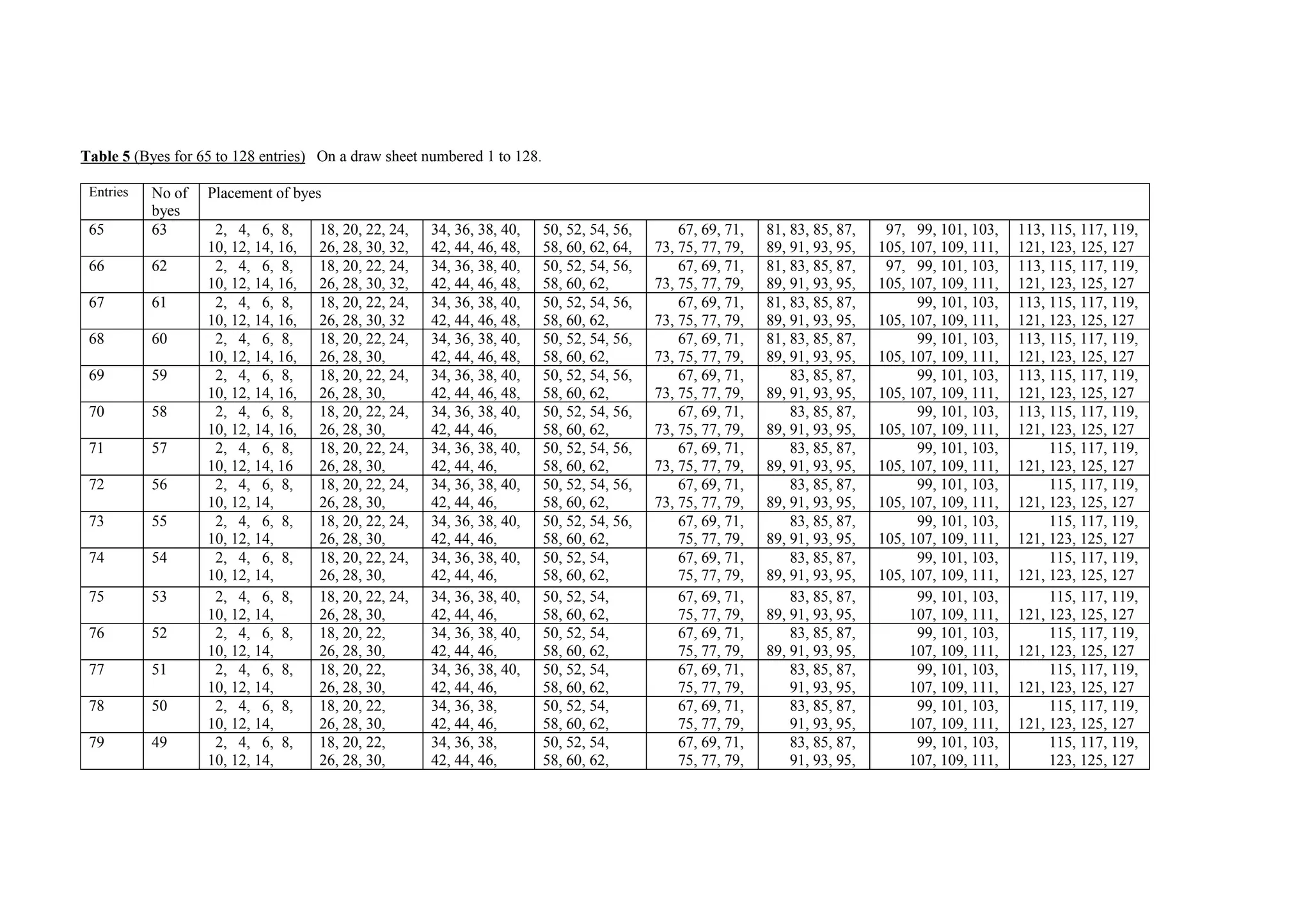 Table 5 (Byes for 65 to 128 entries)   On a draw sheet numbered 1 to 128.

| Entries | No of byes | Placement of byes | | | | | | | |
|---|---|---|---|---|---|---|---|---|---|
| 65 | 63 | 2, 4, 6, 8, 10, 12, 14, 16, | 18, 20, 22, 24, 26, 28, 30, 32, | 34, 36, 38, 40, 42, 44, 46, 48, | 50, 52, 54, 56, 58, 60, 62, 64, | 67, 69, 71, 73, 75, 77, 79, | 81, 83, 85, 87, 89, 91, 93, 95, | 97, 99, 101, 103, 105, 107, 109, 111, | 113, 115, 117, 119, 121, 123, 125, 127 |
| 66 | 62 | 2, 4, 6, 8, 10, 12, 14, 16, | 18, 20, 22, 24, 26, 28, 30, 32, | 34, 36, 38, 40, 42, 44, 46, 48, | 50, 52, 54, 56, 58, 60, 62, | 67, 69, 71, 73, 75, 77, 79, | 81, 83, 85, 87, 89, 91, 93, 95, | 97, 99, 101, 103, 105, 107, 109, 111, | 113, 115, 117, 119, 121, 123, 125, 127 |
| 67 | 61 | 2, 4, 6, 8, 10, 12, 14, 16, | 18, 20, 22, 24, 26, 28, 30, 32 | 34, 36, 38, 40, 42, 44, 46, 48, | 50, 52, 54, 56, 58, 60, 62, | 67, 69, 71, 73, 75, 77, 79, | 81, 83, 85, 87, 89, 91, 93, 95, | 99, 101, 103, 105, 107, 109, 111, | 113, 115, 117, 119, 121, 123, 125, 127 |
| 68 | 60 | 2, 4, 6, 8, 10, 12, 14, 16, | 18, 20, 22, 24, 26, 28, 30, | 34, 36, 38, 40, 42, 44, 46, 48, | 50, 52, 54, 56, 58, 60, 62, | 67, 69, 71, 73, 75, 77, 79, | 81, 83, 85, 87, 89, 91, 93, 95, | 99, 101, 103, 105, 107, 109, 111, | 113, 115, 117, 119, 121, 123, 125, 127 |
| 69 | 59 | 2, 4, 6, 8, 10, 12, 14, 16, | 18, 20, 22, 24, 26, 28, 30, | 34, 36, 38, 40, 42, 44, 46, 48, | 50, 52, 54, 56, 58, 60, 62, | 67, 69, 71, 73, 75, 77, 79, | 83, 85, 87, 89, 91, 93, 95, | 99, 101, 103, 105, 107, 109, 111, | 113, 115, 117, 119, 121, 123, 125, 127 |
| 70 | 58 | 2, 4, 6, 8, 10, 12, 14, 16, | 18, 20, 22, 24, 26, 28, 30, | 34, 36, 38, 40, 42, 44, 46, | 50, 52, 54, 56, 58, 60, 62, | 67, 69, 71, 73, 75, 77, 79, | 83, 85, 87, 89, 91, 93, 95, | 99, 101, 103, 105, 107, 109, 111, | 113, 115, 117, 119, 121, 123, 125, 127 |
| 71 | 57 | 2, 4, 6, 8, 10, 12, 14, 16 | 18, 20, 22, 24, 26, 28, 30, | 34, 36, 38, 40, 42, 44, 46, | 50, 52, 54, 56, 58, 60, 62, | 67, 69, 71, 73, 75, 77, 79, | 83, 85, 87, 89, 91, 93, 95, | 99, 101, 103, 105, 107, 109, 111, | 115, 117, 119, 121, 123, 125, 127 |
| 72 | 56 | 2, 4, 6, 8, 10, 12, 14, | 18, 20, 22, 24, 26, 28, 30, | 34, 36, 38, 40, 42, 44, 46, | 50, 52, 54, 56, 58, 60, 62, | 67, 69, 71, 73, 75, 77, 79, | 83, 85, 87, 89, 91, 93, 95, | 99, 101, 103, 105, 107, 109, 111, | 115, 117, 119, 121, 123, 125, 127 |
| 73 | 55 | 2, 4, 6, 8, 10, 12, 14, | 18, 20, 22, 24, 26, 28, 30, | 34, 36, 38, 40, 42, 44, 46, | 50, 52, 54, 56, 58, 60, 62, | 67, 69, 71, 75, 77, 79, | 83, 85, 87, 89, 91, 93, 95, | 99, 101, 103, 105, 107, 109, 111, | 115, 117, 119, 121, 123, 125, 127 |
| 74 | 54 | 2, 4, 6, 8, 10, 12, 14, | 18, 20, 22, 24, 26, 28, 30, | 34, 36, 38, 40, 42, 44, 46, | 50, 52, 54, 58, 60, 62, | 67, 69, 71, 75, 77, 79, | 83, 85, 87, 89, 91, 93, 95, | 99, 101, 103, 105, 107, 109, 111, | 115, 117, 119, 121, 123, 125, 127 |
| 75 | 53 | 2, 4, 6, 8, 10, 12, 14, | 18, 20, 22, 24, 26, 28, 30, | 34, 36, 38, 40, 42, 44, 46, | 50, 52, 54, 58, 60, 62, | 67, 69, 71, 75, 77, 79, | 83, 85, 87, 89, 91, 93, 95, | 99, 101, 103, 107, 109, 111, | 115, 117, 119, 121, 123, 125, 127 |
| 76 | 52 | 2, 4, 6, 8, 10, 12, 14, | 18, 20, 22, 26, 28, 30, | 34, 36, 38, 40, 42, 44, 46, | 50, 52, 54, 58, 60, 62, | 67, 69, 71, 75, 77, 79, | 83, 85, 87, 89, 91, 93, 95, | 99, 101, 103, 107, 109, 111, | 115, 117, 119, 121, 123, 125, 127 |
| 77 | 51 | 2, 4, 6, 8, 10, 12, 14, | 18, 20, 22, 26, 28, 30, | 34, 36, 38, 40, 42, 44, 46, | 50, 52, 54, 58, 60, 62, | 67, 69, 71, 75, 77, 79, | 83, 85, 87, 91, 93, 95, | 99, 101, 103, 107, 109, 111, | 115, 117, 119, 121, 123, 125, 127 |
| 78 | 50 | 2, 4, 6, 8, 10, 12, 14, | 18, 20, 22, 26, 28, 30, | 34, 36, 38, 42, 44, 46, | 50, 52, 54, 58, 60, 62, | 67, 69, 71, 75, 77, 79, | 83, 85, 87, 91, 93, 95, | 99, 101, 103, 107, 109, 111, | 115, 117, 119, 121, 123, 125, 127 |
| 79 | 49 | 2, 4, 6, 8, 10, 12, 14, | 18, 20, 22, 26, 28, 30, | 34, 36, 38, 42, 44, 46, | 50, 52, 54, 58, 60, 62, | 67, 69, 71, 75, 77, 79, | 83, 85, 87, 91, 93, 95, | 99, 101, 103, 107, 109, 111, | 115, 117, 119, 123, 125, 127 |